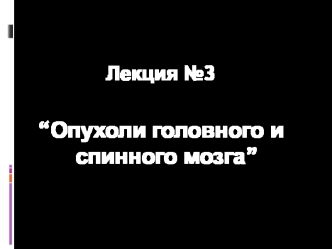 Лекция №3

“Опухоли головного и спинного мозга”